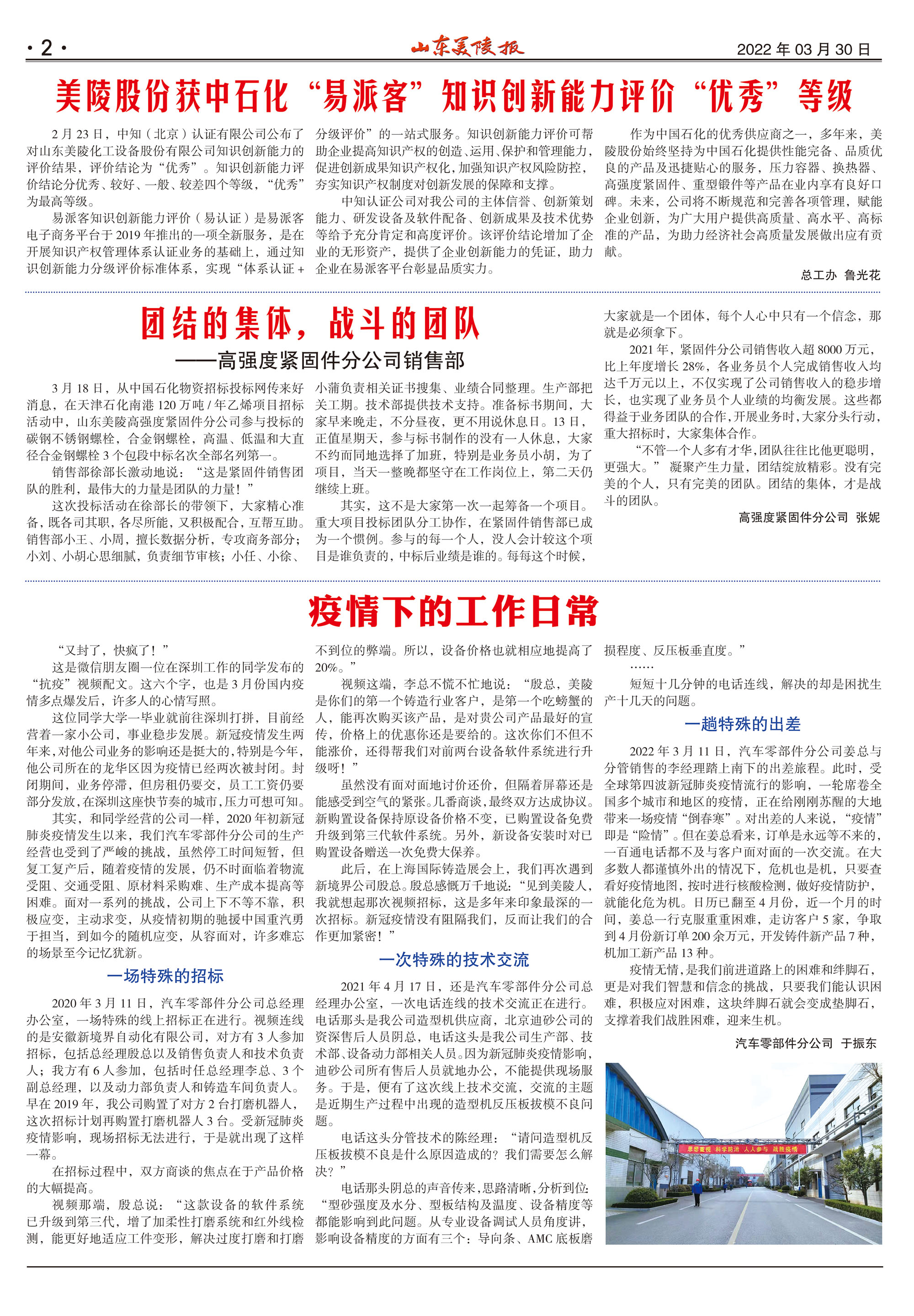 ·2·

山东美陵报

2022 年 03 月 30 日

美陵股份获中石化“易派客”知识创新能力评价“优秀”等级

2 月 23 日，中知（北京）认证有限公司公布了对山东美陵化工设备股份有限公司知识创新能力的评价结果，评价结论为“优秀”。知识创新能力评价结论分优秀、较好、一般、较差四个等级，“优秀”为最高等级。

易派客知识创新能力评价（易认证）是易派客电子商务平台于 2019 年推出的一项全新服务，是在开展知识产权管理体系认证业务的基础上，通过知识创新能力分级评价标准体系，实现“体系认证 + 分级评价”的一站式服务。知识创新能力评价可帮助企业提高知识产权的创造、运用、保护和管理能力，促进创新成果知识产权化，加强知识产权风险防控，夯实知识产权制度对创新发展的保障和支撑。

中知认证公司对我公司的主体信誉、创新策划能力、研发设备及软件配备、创新成果及技术优势等给予充分肯定和高度评价。该评价结论增加了企业的无形资产，提供了企业创新能力的凭证，助力企业在易派客平台彰显品质实力。

作为中国石化的优秀供应商之一，多年来，美陵股份始终坚持为中国石化提供性能完备、品质优良的产品及迅捷贴心的服务，压力容器、换热器、高强度紧固件、重型锻件等产品在业内享有良好口碑。未来，公司将不断规范和完善各项管理，赋能企业创新，为广大用户提供高质量、高水平、高标准的产品，为助力经济社会高质量发展做出应有贡献。

总工办 鲁光花

团结的集体，战斗的团队
——高强度紧固件分公司销售部

3 月 18 日，从中国石化物资招标投标网传来好消息，在天津石化南港 120 万吨 / 年乙烯项目招标活动中，山东美陵高强度紧固件分公司参与投标的碳钢不锈钢螺栓，合金钢螺栓，高温、低温和大直径合金钢螺栓 3 个包段中标名次全部名列第一。

销售部徐部长激动地说：“这是紧固件销售团队的胜利，最伟大的力量是团队的力量！”

这次投标活动在徐部长的带领下，大家精心准备，既各司其职，各尽所能，又积极配合，互帮互助。销售部小王、小周，擅长数据分析，专攻商务部分；小刘、小胡心思细腻，负责细节审核；小任、小徐、小蒲负责相关证书搜集、业绩合同整理。生产部把关工期。技术部提供技术支持。准备标书期间，大家早来晚走，不分昼夜，更不用说休息日。13 日，正值星期天，参与标书制作的没有一人休息，大家不约而同地选择了加班，特别是业务员小胡，为了项目，当天一整晚都坚守在工作岗位上，第二天仍继续上班。

其实，这不是大家第一次一起筹备一个项目。重大项目投标团队分工协作，在紧固件销售部已成为一个惯例。参与的每一个人，没人会计较这个项目是谁负责的，中标后业绩是谁的。每每这个时候，大家就是一个团体，每个人心中只有一个信念，那就是必须拿下。

2021 年，紧固件分公司销售收入超 8000 万元，比上年度增长 28%，各业务员个人完成销售收入均达千万元以上，不仅实现了公司销售收入的稳步增长，也实现了业务员个人业绩的均衡发展。这些都得益于业务团队的合作，开展业务时，大家分头行动，重大招标时，大家集体合作。

“不管一个人多有才华，团队往往比他更聪明，更强大。” 凝聚产生力量，团结绽放精彩。没有完美的个人，只有完美的团队。团结的集体，才是战斗的团队。

高强度紧固件分公司 张妮

疫情下的工作日常

“又封了，快疯了！”

这是微信朋友圈一位在深圳工作的同学发布的“抗疫”视频配文。这六个字，也是 3 月份国内疫情多点爆发后，许多人的心情写照。

这位同学大学一毕业就前往深圳打拼，目前经营着一家小公司，事业稳步发展。新冠疫情发生两年来，对他公司业务的影响还是挺大的，特别是今年，他公司所在的龙华区因为疫情已经两次被封闭。封闭期间，业务停滞，但房租仍要交，员工工资仍要部分发放，在深圳这座快节奏的城市，压力可想可知。

其实，和同学经营的公司一样，2020 年初新冠肺炎疫情发生以来，我们汽车零部件分公司的生产经营也受到了严峻的挑战，虽然停工时间短暂，但复工复产后，随着疫情的发展，仍不时面临着物流受阻、交通受阻、原材料采购难、生产成本提高等困难。面对一系列的挑战，公司上下不等不靠，积极应变，主动求变，从疫情初期的驰援中国重汽勇于担当，到如今的随机应变，从容面对，许多难忘的场景至今记忆犹新。

一场特殊的招标

2020 年 3 月 11 日，汽车零部件分公司总经理办公室，一场特殊的线上招标正在进行。视频连线的是安徽新境界自动化有限公司，对方有 3 人参加招标，包括总经理殷总以及销售负责人和技术负责人；我方有 6 人参加，包括时任总经理李总、3 个副总经理，以及动力部负责人和铸造车间负责人。早在 2019 年，我公司购置了对方 2 台打磨机器人，这次招标计划再购置打磨机器人 3 台。受新冠肺炎疫情影响，现场招标无法进行，于是就出现了这样一幕。

在招标过程中，双方商谈的焦点在于产品价格的大幅提高。

视频那端，殷总说：“这款设备的软件系统已升级到第三代，增了加柔性打磨系统和红外线检测，能更好地适应工件变形，解决过度打磨和打磨不到位的弊端。所以，设备价格也就相应地提高了 20%。”

视频这端，李总不慌不忙地说：“殷总，美陵是你们的第一个铸造行业客户，是第一个吃螃蟹的人，能再次购买该产品，是对贵公司产品最好的宣传，价格上的优惠你还是要给的。这次你们不但不能涨价，还得帮我们对前两台设备软件系统进行升级呀！”

虽然没有面对面地讨价还价，但隔着屏幕还是能感受到空气的紧张。几番商谈，最终双方达成协议。新购置设备保持原设备价格不变，已购置设备免费升级到第三代软件系统。另外，新设备安装时对已购置设备赠送一次免费大保养。

此后，在上海国际铸造展会上，我们再次遇到新境界公司殷总。殷总感慨万千地说：“见到美陵人，我就想起那次视频招标，这是多年来印象最深的一次招标。新冠疫情没有阻隔我们，反而让我们的合作更加紧密！”

一次特殊的技术交流

2021 年 4 月 17 日，还是汽车零部件分公司总经理办公室，一次电话连线的技术交流正在进行。电话那头是我公司造型机供应商，北京迪砂公司的资深售后人员阴总，电话这头是我公司生产部、技术部、设备动力部相关人员。因为新冠肺炎疫情影响，迪砂公司所有售后人员就地办公，不能提供现场服务。于是，便有了这次线上技术交流，交流的主题是近期生产过程中出现的造型机反压板拔模不良问题。

电话这头分管技术的陈经理：“请问造型机反压板拔模不良是什么原因造成的？我们需要怎么解决？”

电话那头阴总的声音传来，思路清晰，分析到位：“型砂强度及水分、型板结构及温度、设备精度等都能影响到此问题。从专业设备调试人员角度讲，影响设备精度的方面有三个：导向条、AMC 底板磨损程度、反压板垂直度。”

……

短短十几分钟的电话连线，解决的却是困扰生产十几天的问题。

一趟特殊的出差

2022 年 3 月 11 日，汽车零部件分公司姜总与分管销售的李经理踏上南下的出差旅程。此时，受全球第四波新冠肺炎疫情流行的影响，一轮席卷全国多个城市和地区的疫情，正在给刚刚苏醒的大地带来一场疫情“倒春寒”。对出差的人来说，“疫情”即是“险情”。但在姜总看来，订单是永远等不来的，一百通电话都不及与客户面对面的一次交流。在大多数人都谨慎外出的情况下，危机也是机，只要查看好疫情地图，按时进行核酸检测，做好疫情防护，就能化危为机。日历已翻至 4 月份，近一个月的时间，姜总一行克服重重困难，走访客户 5 家，争取到 4 月份新订单 200 余万元，开发铸件新产品 7 种，机加工新产品 13 种。

疫情无情，是我们前进道路上的困难和绊脚石，更是对我们智慧和信念的挑战，只要我们能认识困难，积极应对困难，这块绊脚石就会变成垫脚石，支撑着我们战胜困难，迎来生机。

汽车零部件分公司 于振东

思想重视 科学防治 人人参与 战胜疫情